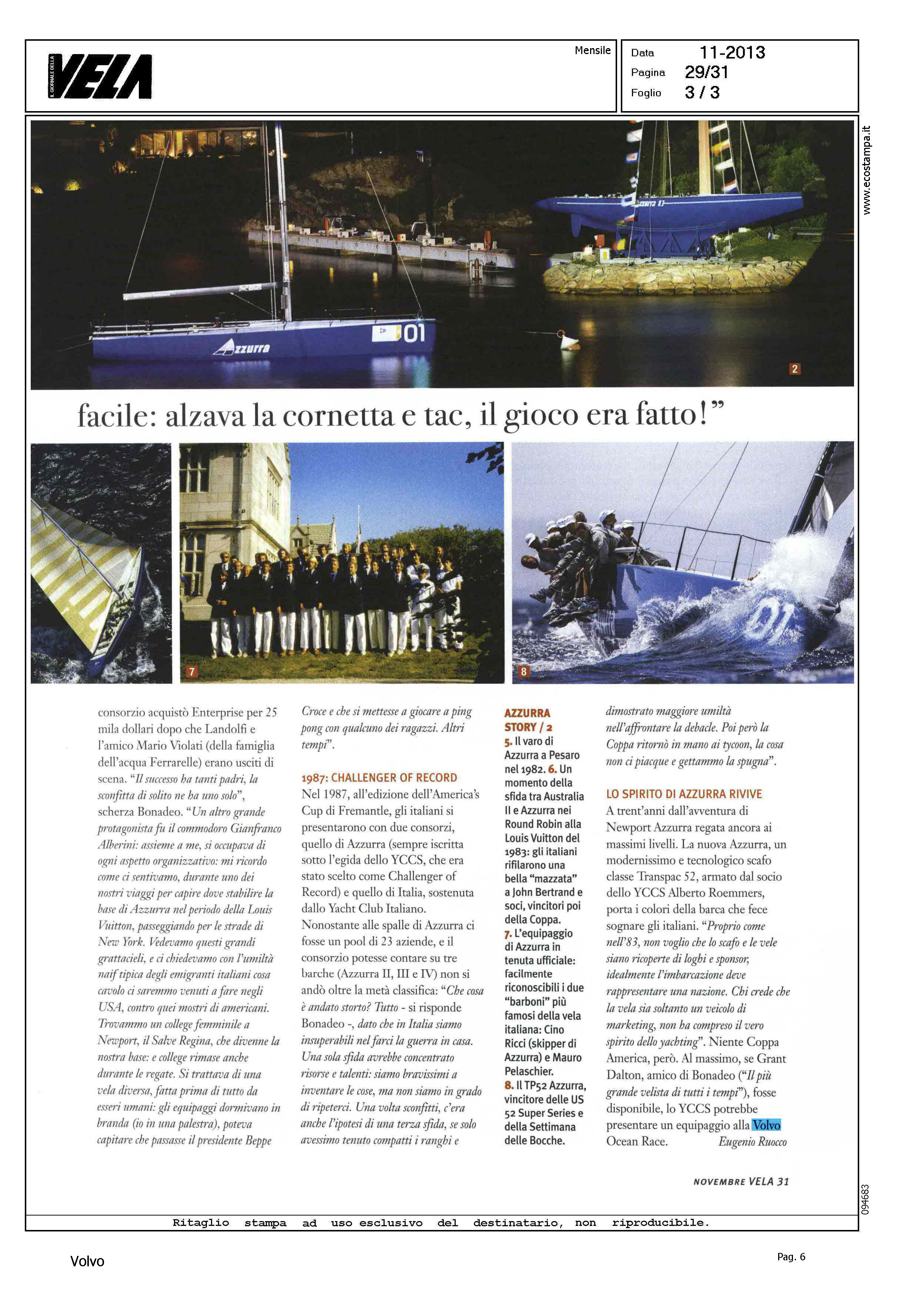 IL GIORNALE DELLA VELA

Mensile

Data 11-2013
Pagina 29/31
Foglio 3 / 3

www.ecostampa.it

Azzurra 01

2

facile: alzava la cornetta e tac, il gioco era fatto!"

7

8

01

consorzio acquistò Enterprise per 25 mila dollari dopo che Landolfi e l'amico Mario Violati (della famiglia dell'acqua Ferrarelle) erano usciti di scena. "Il successo ha tanti padri, la sconfitta di solito ne ha uno solo", scherza Bonadeo. "Un altro grande protagonista fu il commodoro Gianfranco Alberini: assieme a me, si occupava di ogni aspetto organizzativo: mi ricordo come ci sentivamo, durante uno dei nostri viaggi per capire dove stabilire la base di Azzurra nel periodo della Louis Vuitton, passeggiando per le strade di New York. Vedevamo questi grandi grattacieli, e ci chiedevamo con l'umiltà naif tipica degli emigranti italiani cosa cavolo ci saremmo venuti a fare negli USA, contro quei mostri di americani. Trovammo un college femminile a Newport, il Salve Regina, che divenne la nostra base: e college rimase anche durante le regate. Si trattava di una vela diversa, fatta prima di tutto da esseri umani: gli equipaggi dormivano in branda (io in una palestra), poteva capitare che passasse il presidente Beppe Croce e che si mettesse a giocare a ping pong con qualcuno dei ragazzi. Altri tempi".

1987: CHALLENGER OF RECORD
Nel 1987, all'edizione dell'America's Cup di Fremantle, gli italiani si presentarono con due consorzi, quello di Azzurra (sempre iscritta sotto l'egida dello YCCS, che era stato scelto come Challenger of Record) e quello di Italia, sostenuta dallo Yacht Club Italiano. Nonostante alle spalle di Azzurra ci fosse un pool di 23 aziende, e il consorzio potesse contare su tre barche (Azzurra II, III e IV) non si andò oltre la metà classifica: "Che cosa è andato storto? Tutto - si risponde Bonadeo -, dato che in Italia siamo insuperabili nel farci la guerra in casa. Una sola sfida avrebbe concentrato risorse e talenti: siamo bravissimi a inventare le cose, ma non siamo in grado di ripeterci. Una volta sconfitti, c'era anche l'ipotesi di una terza sfida, se solo avessimo tenuto compatti i ranghi e

AZZURRA STORY / 2
5. Il varo di Azzurra a Pesaro nel 1982. 6. Un momento della sfida tra Australia II e Azzurra nei Round Robin alla Louis Vuitton del 1983: gli italiani rifilarono una bella "mazzata" a John Bertrand e soci, vincitori poi della Coppa. 7. L'equipaggio di Azzurra in tenuta ufficiale: facilmente riconoscibili i due "barboni" più famosi della vela italiana: Cino Ricci (skipper di Azzurra) e Mauro Pelaschier. 8. Il TP52 Azzurra, vincitore delle US 52 Super Series e della Settimana delle Bocche.

dimostrato maggiore umiltà nell'affrontare la debacle. Poi però la Coppa ritornò in mano ai tycoon, la cosa non ci piacque e gettammo la spugna".

LO SPIRITO DI AZZURRA RIVIVE
A trent'anni dall'avventura di Newport Azzurra regata ancora ai massimi livelli. La nuova Azzurra, un modernissimo e tecnologico scafo classe Transpac 52, armato dal socio dello YCCS Alberto Roemmers, porta i colori della barca che fece sognare gli italiani. "Proprio come nell'83, non voglio che lo scafo e le vele siano ricoperte di loghi e sponsor, idealmente l'imbarcazione deve rappresentare una nazione. Chi crede che la vela sia soltanto un veicolo di marketing, non ha compreso il vero spirito dello yachting". Niente Coppa America, però. Al massimo, se Grant Dalton, amico di Bonadeo ("Il più grande velista di tutti i tempi"), fosse disponibile, lo YCCS potrebbe presentare un equipaggio alla Volvo Ocean Race. Eugenio Ruocco

NOVEMBRE VELA 31

094683

Ritaglio stampa ad uso esclusivo del destinatario, non riproducibile.

Volvo

Pag. 6